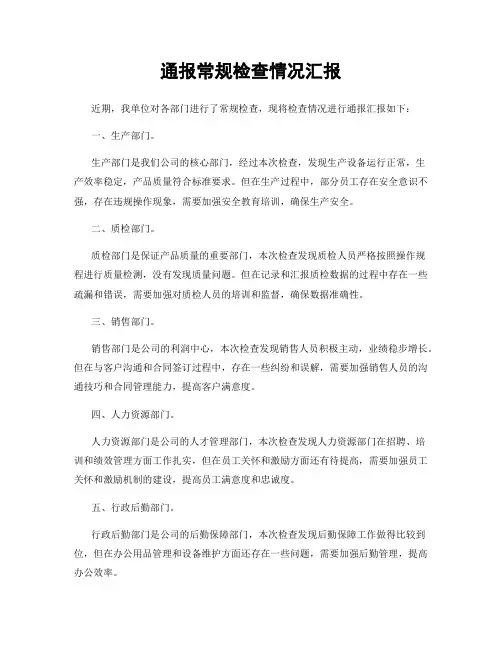 通报常规检查情况汇报

近期，我单位对各部门进行了常规检查，现将检查情况进行通报汇报如下：

一、生产部门。

生产部门是我们公司的核心部门，经过本次检查，发现生产设备运行正常，生产效率稳定，产品质量符合标准要求。但在生产过程中，部分员工存在安全意识不强，存在违规操作现象，需要加强安全教育培训，确保生产安全。

二、质检部门。

质检部门是保证产品质量的重要部门，本次检查发现质检人员严格按照操作规程进行质量检测，没有发现质量问题。但在记录和汇报质检数据的过程中存在一些疏漏和错误，需要加强对质检人员的培训和监督，确保数据准确性。

三、销售部门。

销售部门是公司的利润中心，本次检查发现销售人员积极主动，业绩稳步增长。但在与客户沟通和合同签订过程中，存在一些纠纷和误解，需要加强销售人员的沟通技巧和合同管理能力，提高客户满意度。

四、人力资源部门。

人力资源部门是公司的人才管理部门，本次检查发现人力资源部门在招聘、培训和绩效管理方面工作扎实，但在员工关怀和激励方面还有待提高，需要加强员工关怀和激励机制的建设，提高员工满意度和忠诚度。

五、行政后勤部门。

行政后勤部门是公司的后勤保障部门，本次检查发现后勤保障工作做得比较到位，但在办公用品管理和设备维护方面还存在一些问题，需要加强后勤管理，提高办公效率。